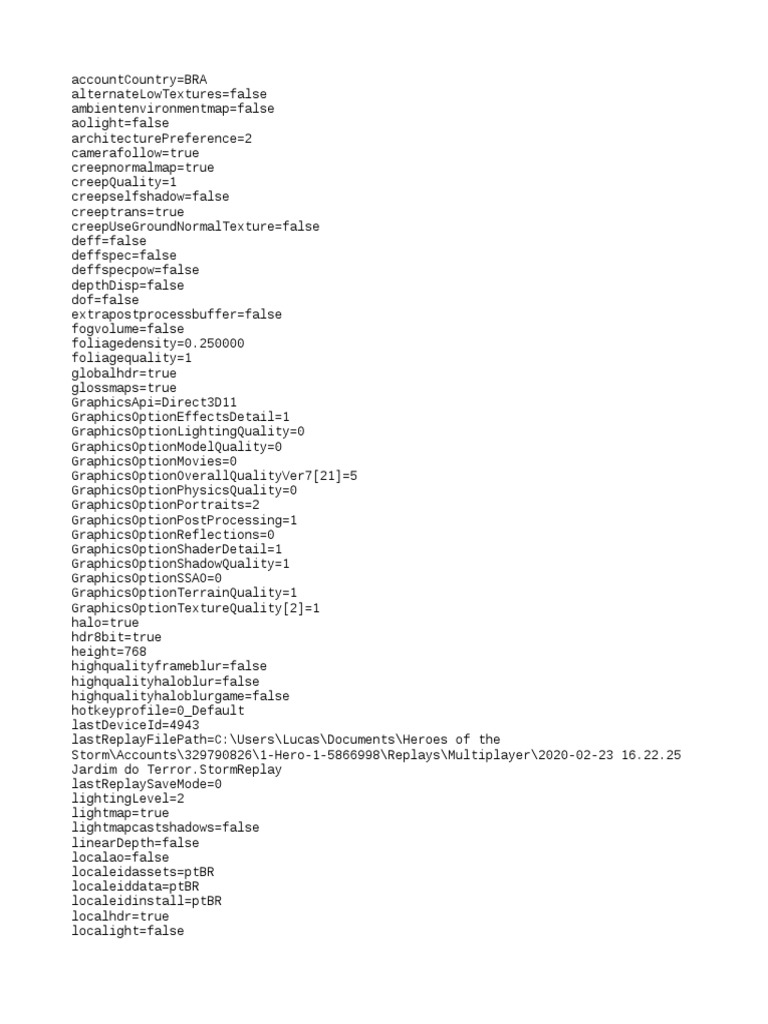 accountCountry=BRA
alternateLowTextures=false
ambientenvironmentmap=false
aolight=false
architecturePreference=2
camerafollow=true
creepnormalmap=true
creepQuality=1
creepselfshadow=false
creeptrans=true
creepUseGroundNormalTexture=false
deff=false
deffspec=false
deffspecpow=false
depthDisp=false
dof=false
extrapostprocessbuffer=false
fogvolume=false
foliagedensity=0.250000
foliagequality=1
globalhdr=true
glossmaps=true
GraphicsApi=Direct3D11
GraphicsOptionEffectsDetail=1
GraphicsOptionLightingQuality=0
GraphicsOptionModelQuality=0
GraphicsOptionMovies=0
GraphicsOptionOverallQualityVer7[21]=5
GraphicsOptionPhysicsQuality=0
GraphicsOptionPortraits=2
GraphicsOptionPostProcessing=1
GraphicsOptionReflections=0
GraphicsOptionShaderDetail=1
GraphicsOptionShadowQuality=1
GraphicsOptionSSAO=0
GraphicsOptionTerrainQuality=1
GraphicsOptionTextureQuality[2]=1
halo=true
hdr8bit=true
height=768
highqualityframeblur=false
highqualityhaloblur=false
highqualityhaloblurgame=false
hotkeyprofile=0_Default
lastDeviceId=4943
lastReplayFilePath=C:\Users\Lucas\Documents\Heroes of the Storm\Accounts\329790826\1-Hero-1-5866998\Replays\Multiplayer\2020-02-23 16.22.25 Jardim do Terror.StormReplay
lastReplaySaveMode=0
lightingLevel=2
lightmap=true
lightmapcastshadows=false
linearDepth=false
localao=false
localeidassets=ptBR
localeiddata=ptBR
localeidinstall=ptBR
localhdr=true
localight=false